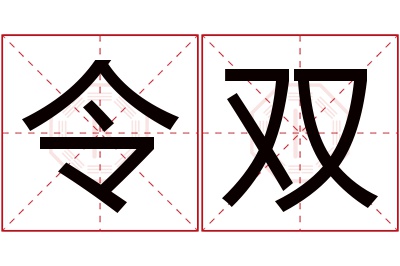 令双